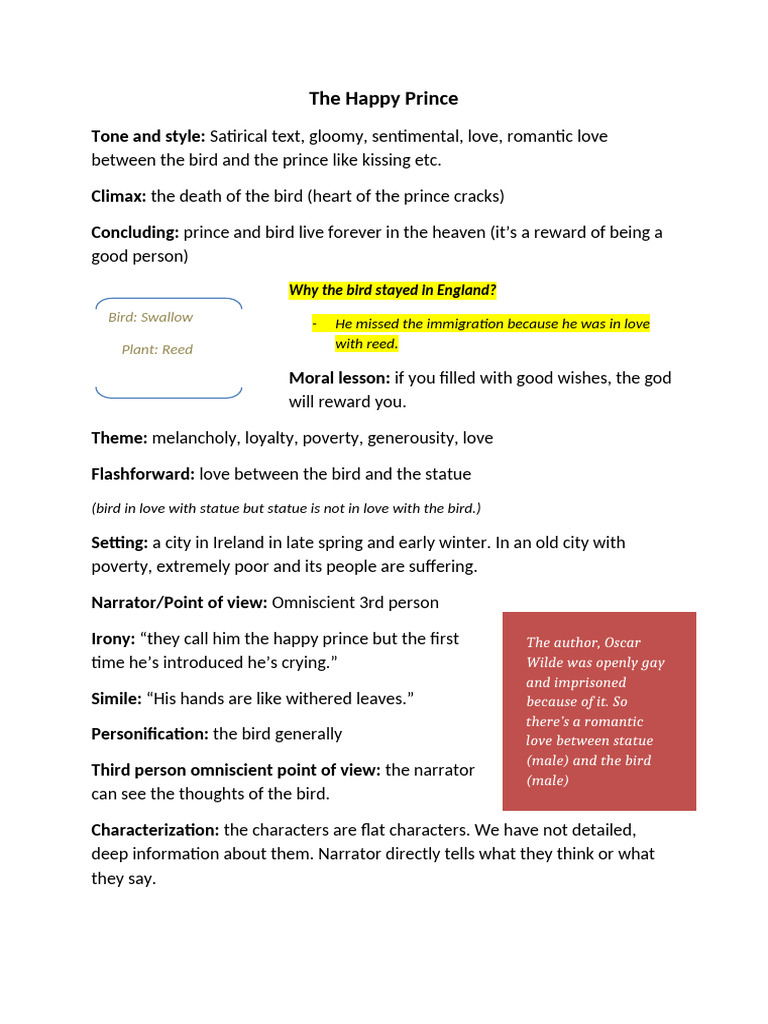 The Happy Prince

Tone and style: Satirical text, gloomy, sentimental, love, romantic love between the bird and the prince like kissing etc.

Climax: the death of the bird (heart of the prince cracks)

Concluding: prince and bird live forever in the heaven (it's a reward of being a good person)

Bird: Swallow

Plant: Reed

Why the bird stayed in England?

- He missed the immigration because he was in love with reed.

Moral lesson: if you filled with good wishes, the god will reward you.

Theme: melancholy, loyalty, poverty, generousity, love

Flashforward: love between the bird and the statue

(bird in love with statue but statue is not in love with the bird.)

Setting: a city in Ireland in late spring and early winter. In an old city with poverty, extremely poor and its people are suffering.

Narrator/Point of view: Omniscient 3rd person

Irony: "they call him the happy prince but the first time he's introduced he's crying."

Simile: "His hands are like withered leaves."

Personification: the bird generally

Third person omniscient point of view: the narrator can see the thoughts of the bird.

The author, Oscar Wilde was openly gay and imprisoned because of it. So there's a romantic love between statue (male) and the bird (male)

Characterization: the characters are flat characters. We have not detailed, deep information about them. Narrator directly tells what they think or what they say.